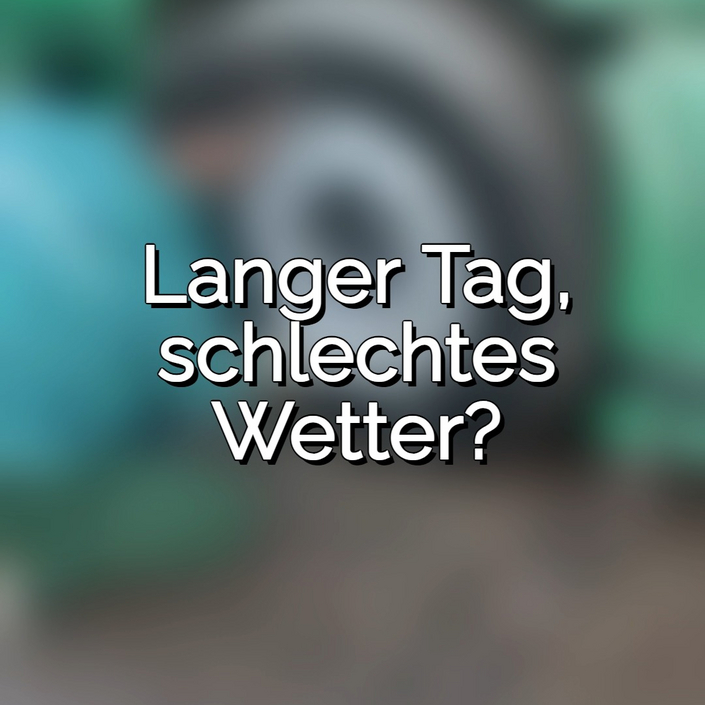 Langer Tag, schlechtes Wetter?